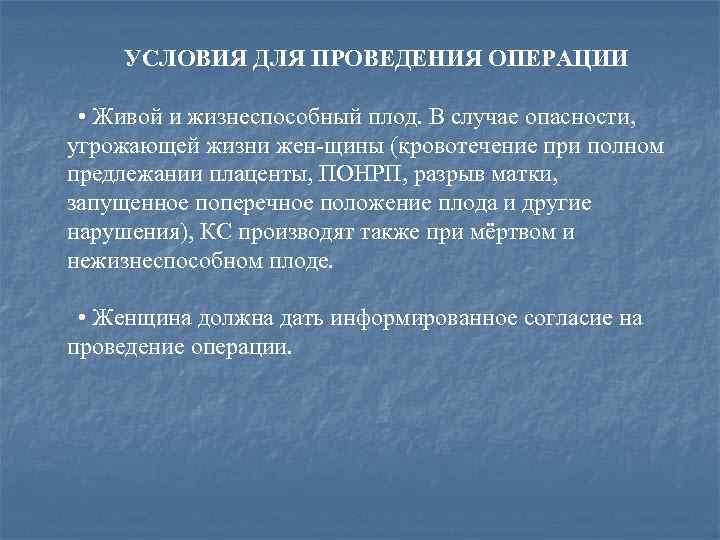 УСЛОВИЯ ДЛЯ ПРОВЕДЕНИЯ ОПЕРАЦИИ

• Живой и жизнеспособный плод. В случае опасности, угрожающей жизни жен-щины (кровотечение при полном предлежании плаценты, ПОНРП, разрыв матки, запущенное поперечное положение плода и другие нарушения), КС производят также при мёртвом и нежизнеспособном плоде.

• Женщина должна дать информированное согласие на проведение операции.